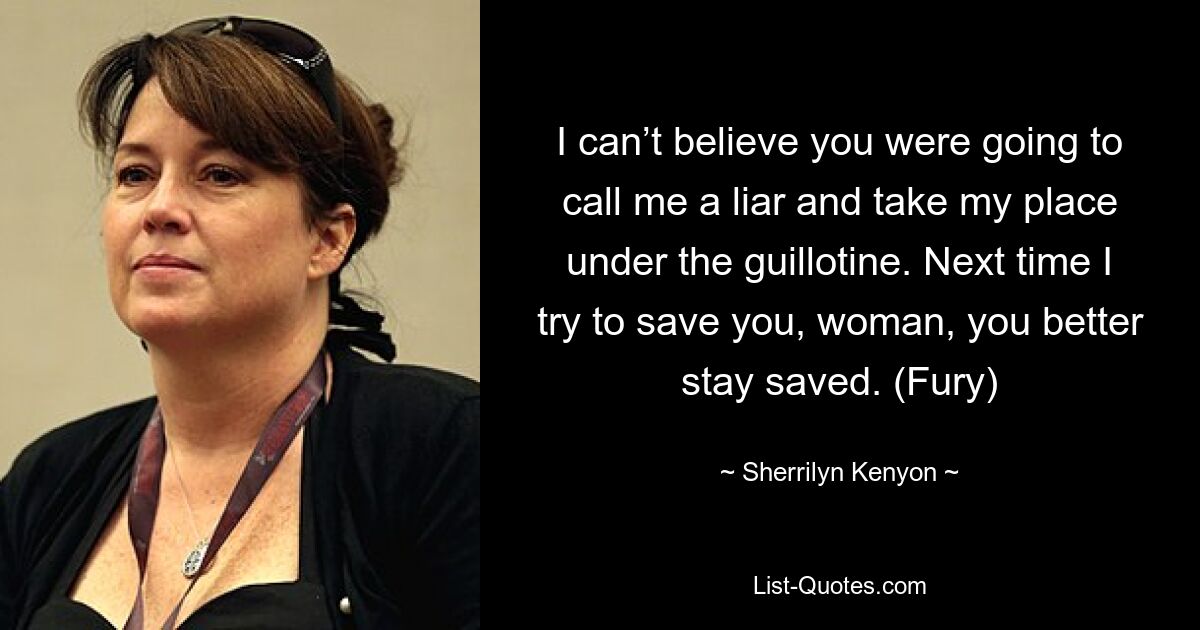 I can’t believe you were going to call me a liar and take my place under the guillotine. Next time I try to save you, woman, you better stay saved. (Fury)

~ Sherrilyn Kenyon ~

List-Quotes.com